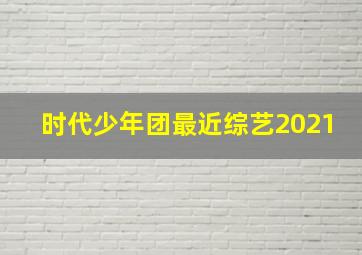 时代少年团最近综艺2021